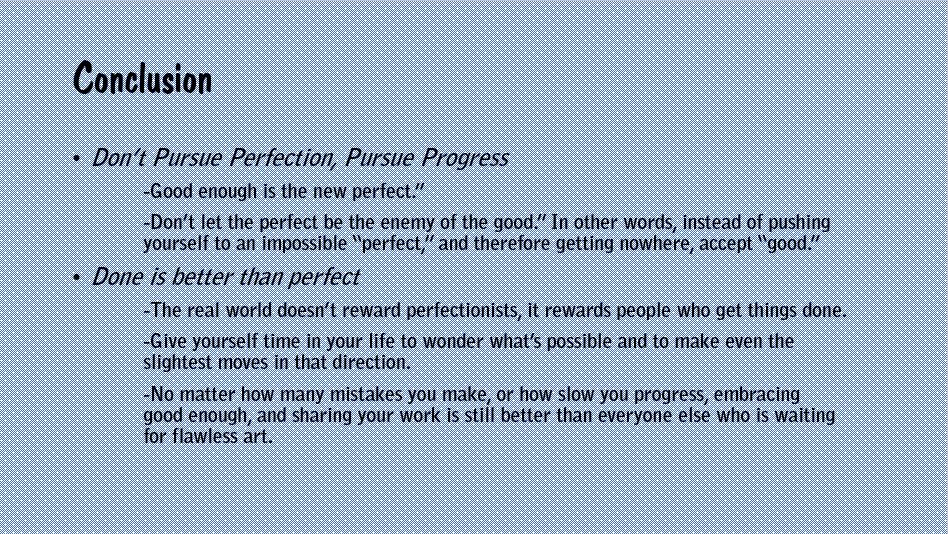 Conclusion

• Don't Pursue Perfection, Pursue Progress

-Good enough is the new perfect."

-Don't let the perfect be the enemy of the good." In other words, instead of pushing yourself to an impossible "perfect," and therefore getting nowhere, accept "good."

• Done is better than perfect

-The real world doesn't reward perfectionists, it rewards people who get things done.

-Give yourself time in your life to wonder what's possible and to make even the slightest moves in that direction.

-No matter how many mistakes you make, or how slow you progress, embracing good enough, and sharing your work is still better than everyone else who is waiting for flawless art.